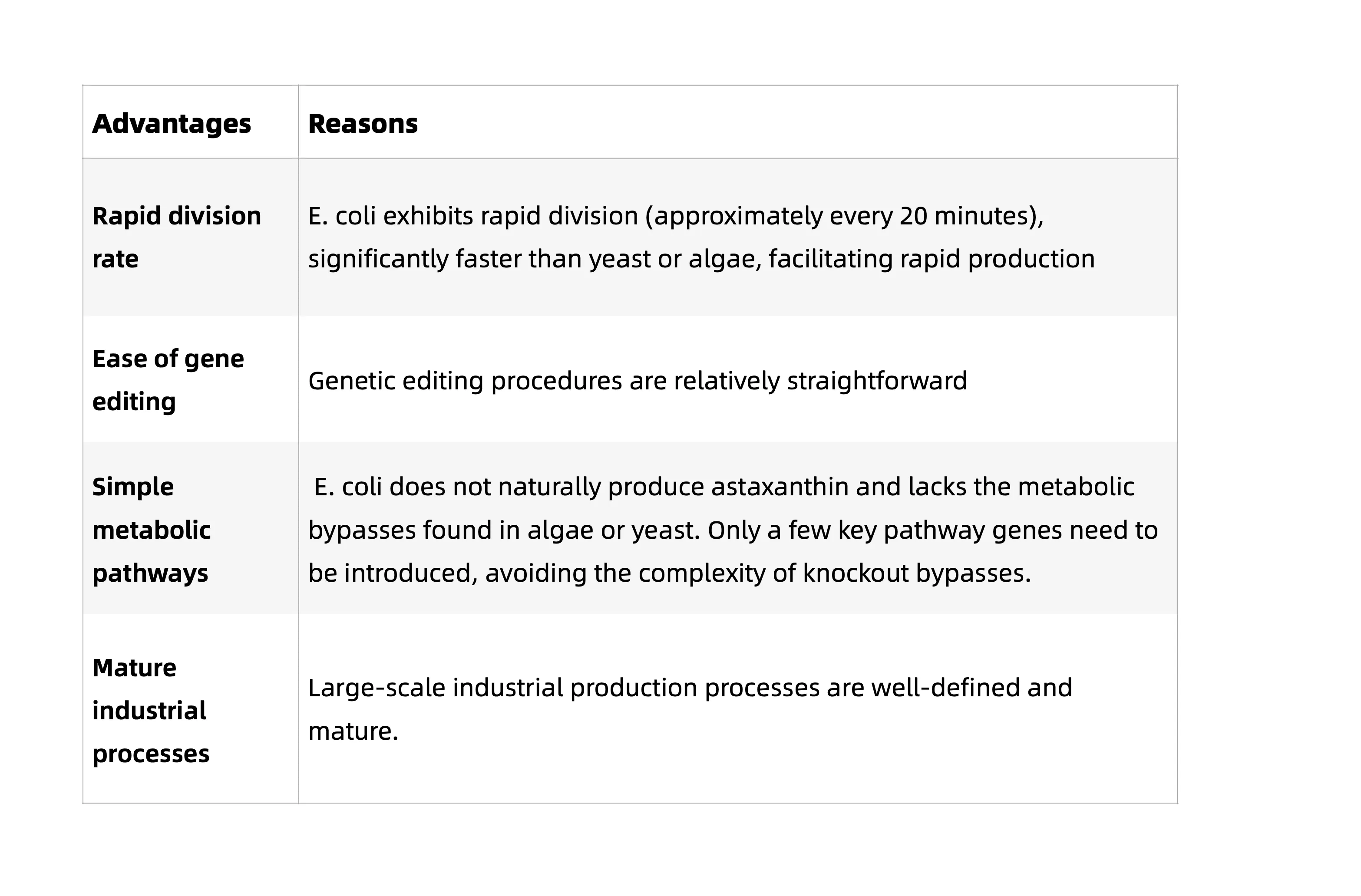 | Advantages | Reasons |
|---|---|
| Rapid division rate | E. coli exhibits rapid division (approximately every 20 minutes), significantly faster than yeast or algae, facilitating rapid production |
| Ease of gene editing | Genetic editing procedures are relatively straightforward |
| Simple metabolic pathways | E. coli does not naturally produce astaxanthin and lacks the metabolic bypasses found in algae or yeast. Only a few key pathway genes need to be introduced, avoiding the complexity of knockout bypasses. |
| Mature industrial processes | Large-scale industrial production processes are well-defined and mature. |